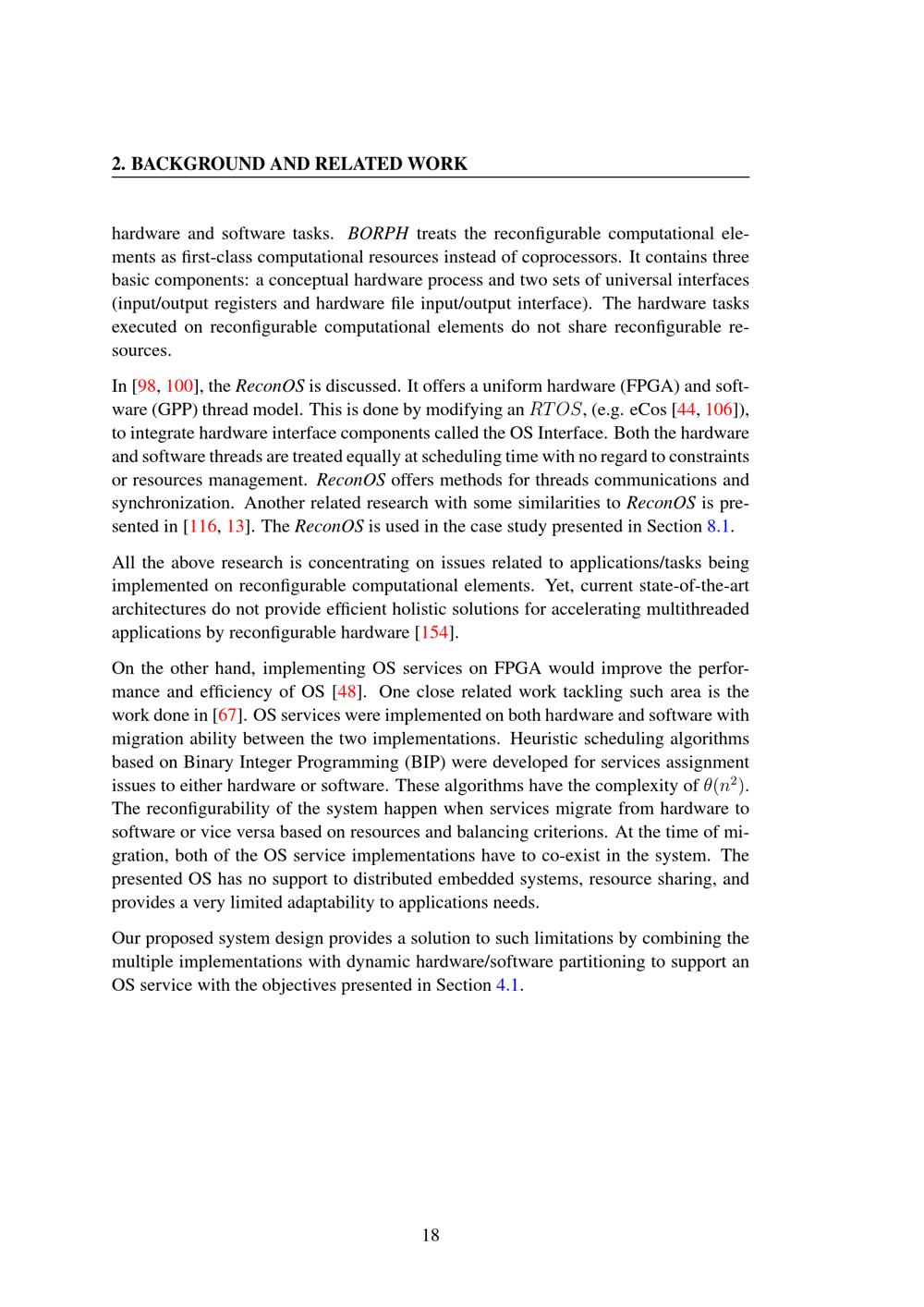 2. BACKGROUND AND RELATED WORK

hardware and software tasks. BORPH treats the reconfigurable computational elements as first-class computational resources instead of coprocessors. It contains three basic components: a conceptual hardware process and two sets of universal interfaces (input/output registers and hardware file input/output interface). The hardware tasks executed on reconfigurable computational elements do not share reconfigurable resources.

In [98, 100], the ReconOS is discussed. It offers a uniform hardware (FPGA) and software (GPP) thread model. This is done by modifying an $RTOS$, (e.g. eCos [44, 106]), to integrate hardware interface components called the OS Interface. Both the hardware and software threads are treated equally at scheduling time with no regard to constraints or resources management. ReconOS offers methods for threads communications and synchronization. Another related research with some similarities to ReconOS is presented in [116, 13]. The ReconOS is used in the case study presented in Section 8.1.

All the above research is concentrating on issues related to applications/tasks being implemented on reconfigurable computational elements. Yet, current state-of-the-art architectures do not provide efficient holistic solutions for accelerating multithreaded applications by reconfigurable hardware [154].

On the other hand, implementing OS services on FPGA would improve the performance and efficiency of OS [48]. One close related work tackling such area is the work done in [67]. OS services were implemented on both hardware and software with migration ability between the two implementations. Heuristic scheduling algorithms based on Binary Integer Programming (BIP) were developed for services assignment issues to either hardware or software. These algorithms have the complexity of $\theta(n^2)$. The reconfigurability of the system happen when services migrate from hardware to software or vice versa based on resources and balancing criterions. At the time of migration, both of the OS service implementations have to co-exist in the system. The presented OS has no support to distributed embedded systems, resource sharing, and provides a very limited adaptability to applications needs.

Our proposed system design provides a solution to such limitations by combining the multiple implementations with dynamic hardware/software partitioning to support an OS service with the objectives presented in Section 4.1.

18